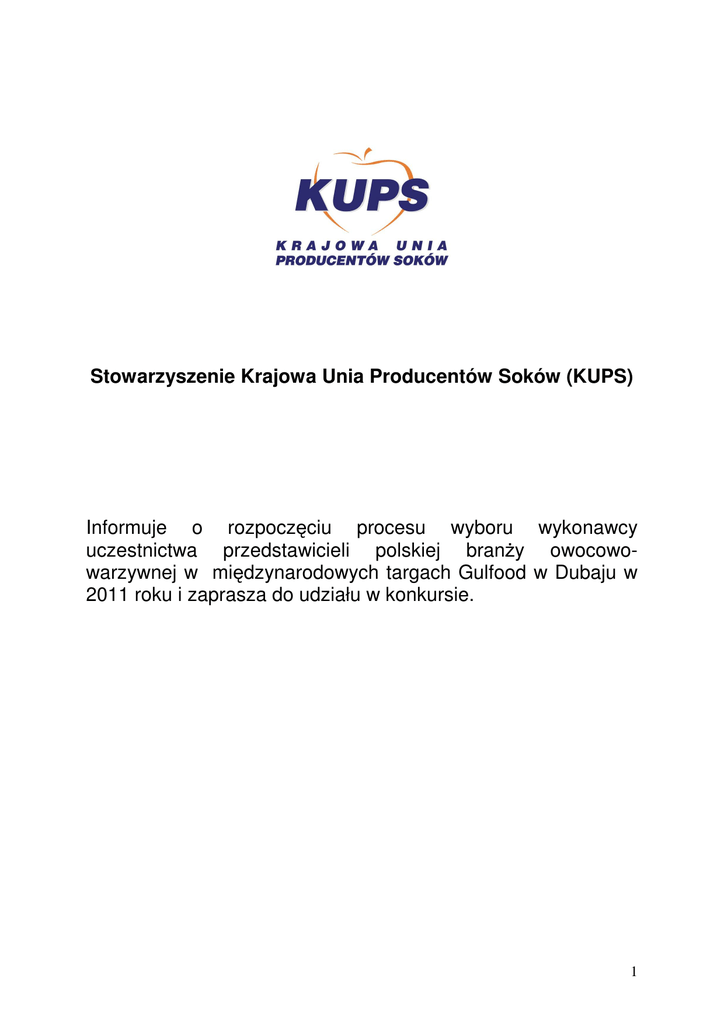 KUPS
KRAJOWA UNIA
PRODUCENTÓW SOKÓW

Stowarzyszenie Krajowa Unia Producentów Soków (KUPS)

Informuje o rozpoczęciu procesu wyboru wykonawcy uczestnictwa przedstawicieli polskiej branży owocowo-warzywnej w międzynarodowych targach Gulfood w Dubaju w 2011 roku i zaprasza do udziału w konkursie.

1